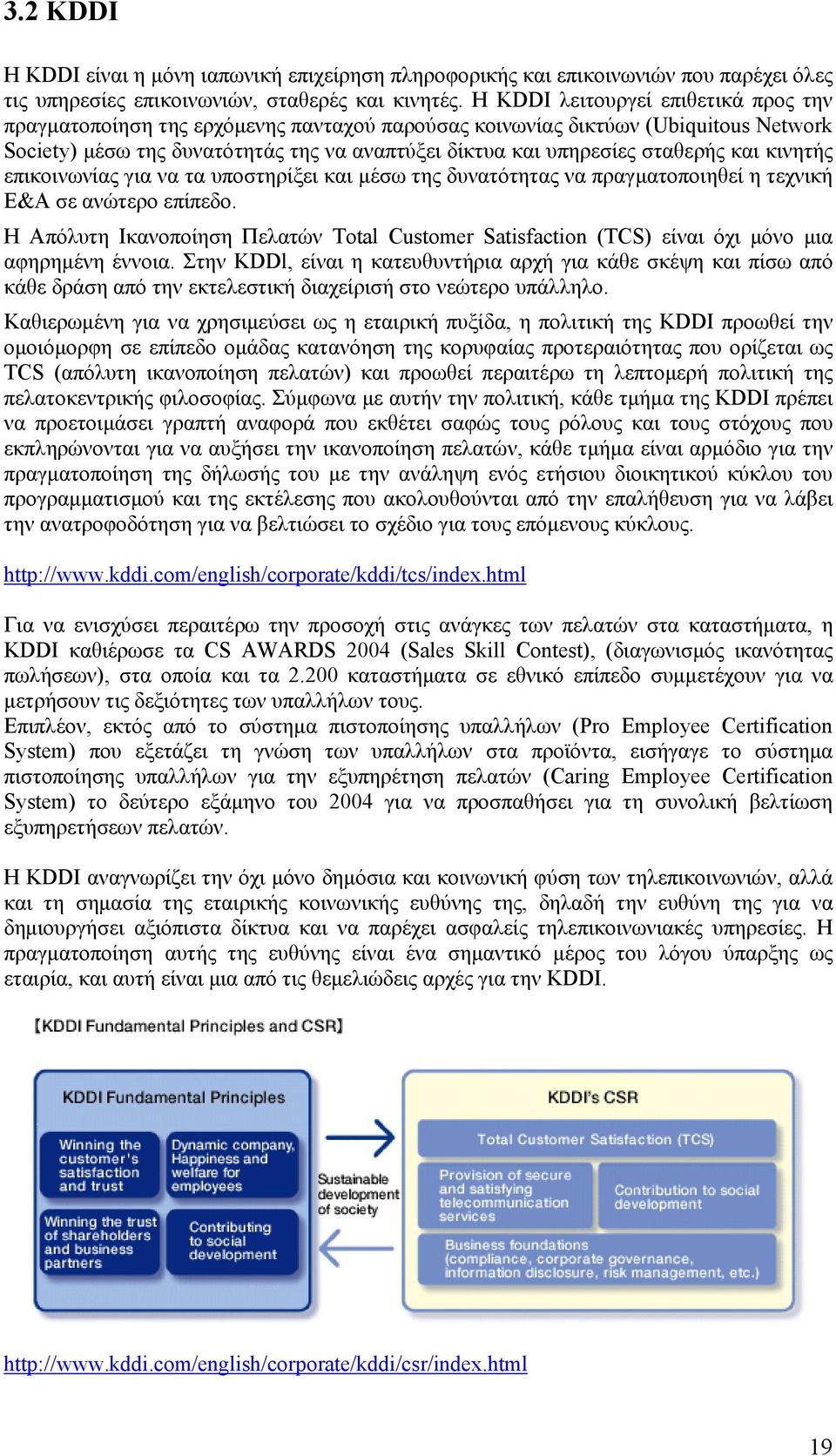 3.2 KDDI

Η KDDI είναι η μόνη ιαπωνική επιχείρηση πληροφορικής και επικοινωνιών που παρέχει όλες τις υπηρεσίες επικοινωνιών, σταθερές και κινητές. Η KDDI λειτουργεί επιθετικά προς την πραγματοποίηση της ερχόμενης πανταχού παρούσας κοινωνίας δικτύων (Ubiquitous Network Society) μέσω της δυνατότητάς της να αναπτύξει δίκτυα και υπηρεσίες σταθερής και κινητής επικοινωνίας για να τα υποστηρίξει και μέσω της δυνατότητας να πραγματοποιηθεί η τεχνική Ε&Α σε ανώτερο επίπεδο.
Η Απόλυτη Ικανοποίηση Πελατών Total Customer Satisfaction (TCS) είναι όχι μόνο μια αφηρημένη έννοια. Στην KDDl, είναι η κατευθυντήρια αρχή για κάθε σκέψη και πίσω από κάθε δράση από την εκτελεστική διαχείρισή στο νεώτερο υπάλληλο.

Καθιερωμένη για να χρησιμεύσει ως η εταιρική πυξίδα, η πολιτική της KDDI προωθεί την ομοιόμορφη σε επίπεδο ομάδας κατανόηση της κορυφαίας προτεραιότητας που ορίζεται ως TCS (απόλυτη ικανοποίηση πελατών) και προωθεί περαιτέρω τη λεπτομερή πολιτική της πελατοκεντρικής φιλοσοφίας. Σύμφωνα με αυτήν την πολιτική, κάθε τμήμα της KDDI πρέπει να προετοιμάσει γραπτή αναφορά που εκθέτει σαφώς τους ρόλους και τους στόχους που εκπληρώνονται για να αυξήσει την ικανοποίηση πελατών, κάθε τμήμα είναι αρμόδιο για την πραγματοποίηση της δήλωσής του με την ανάληψη ενός ετήσιου διοικητικού κύκλου του προγραμματισμού και της εκτέλεσης που ακολουθούνται από την επαλήθευση για να λάβει την ανατροφοδότηση για να βελτιώσει το σχέδιο για τους επόμενους κύκλους.

http://www.kddi.com/english/corporate/kddi/tcs/index.html

Για να ενισχύσει περαιτέρω την προσοχή στις ανάγκες των πελατών στα καταστήματα, η KDDI καθιέρωσε τα CS AWARDS 2004 (Sales Skill Contest), (διαγωνισμός ικανότητας πωλήσεων), στα οποία και τα 2.200 καταστήματα σε εθνικό επίπεδο συμμετέχουν για να μετρήσουν τις δεξιότητες των υπαλλήλων τους.
Επιπλέον, εκτός από το σύστημα πιστοποίησης υπαλλήλων (Pro Employee Certification System) που εξετάζει τη γνώση των υπαλλήλων στα προϊόντα, εισήγαγε το σύστημα πιστοποίησης υπαλλήλων για την εξυπηρέτηση πελατών (Caring Employee Certification System) το δεύτερο εξάμηνο του 2004 για να προσπαθήσει για τη συνολική βελτίωση εξυπηρετήσεων πελατών.

Η KDDI αναγνωρίζει την όχι μόνο δημόσια και κοινωνική φύση των τηλεπικοινωνιών, αλλά και τη σημασία της εταιρικής κοινωνικής ευθύνης της, δηλαδή την ευθύνη της για να δημιουργήσει αξιόπιστα δίκτυα και να παρέχει ασφαλείς τηλεπικοινωνιακές υπηρεσίες. Η πραγματοποίηση αυτής της ευθύνης είναι ένα σημαντικό μέρος του λόγου ύπαρξης ως εταιρία, και αυτή είναι μια από τις θεμελιώδεις αρχές για την KDDI.

【KDDI Fundamental Principles and CSR】

KDDI Fundamental Principles

Winning the customer's satisfaction and trust

Dynamic company, Happiness and welfare for employees

Winning the trust of shareholders and business partners

Contributing to social development

Sustainable development of society

KDDI's CSR

Total Customer Satisfaction (TCS)

Provision of secure and satisfying telecommunication services

Contribution to social development

Business foundations (compliance, corporate governance, information disclosure, risk management, etc.)

http://www.kddi.com/english/corporate/kddi/csr/index.html

19